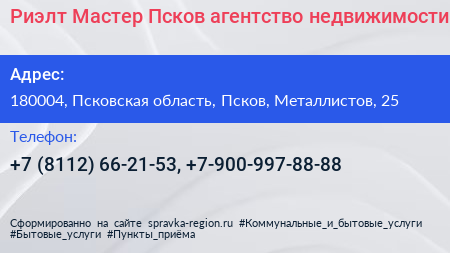 Риэлт Мастер Псков агентство недвижимости

Адрес:

180004, Псковская область, Псков, Металлистов, 25

Телефон:

+7 (8112) 66-21-53, +7-900-997-88-88

Сформированно на сайте spravka-region.ru #Коммунальные_и_бытовые_услуги #Бытовые_услуги #Пункты_приёма